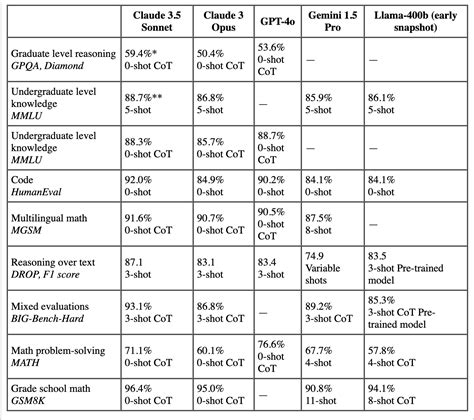 |  | Claude 3.5 Sonnet | Claude 3 Opus | GPT-4o | Gemini 1.5 Pro | Llama-400b (early snapshot) |
|---|---|---|---|---|---|
| Graduate level reasoning *GPQA, Diamond* | 59.4%* 0-shot CoT | 50.4% 0-shot CoT | 53.6% 0-shot CoT | — | — |
| Undergraduate level knowledge *MMLU* | 88.7%** 5-shot | 86.8% 5-shot | — | 85.9% 5-shot | 86.1% 5-shot |
| Undergraduate level knowledge *MMLU* | 88.3% 0-shot CoT | 85.7% 0-shot CoT | 88.7% 0-shot CoT | — | — |
| Code *HumanEval* | 92.0% 0-shot | 84.9% 0-shot | 90.2% 0-shot | 84.1% 0-shot | 84.1% 0-shot |
| Multilingual math *MGSM* | 91.6% 0-shot CoT | 90.7% 0-shot CoT | 90.5% 0-shot CoT | 87.5% 8-shot | — |
| Reasoning over text *DROP, F1 score* | 87.1 3-shot | 83.1 3-shot | 83.4 3-shot | 74.9 Variable shots | 83.5 3-shot Pre-trained model |
| Mixed evaluations *BIG-Bench-Hard* | 93.1% 3-shot CoT | 86.8% 3-shot CoT | — | 89.2% 3-shot CoT | 85.3% 3-shot CoT Pre-trained model |
| Math problem-solving *MATH* | 71.1% 0-shot CoT | 60.1% 0-shot CoT | 76.6% 0-shot CoT | 67.7% 4-shot | 57.8% 4-shot CoT |
| Grade school math *GSM8K* | 96.4% 0-shot CoT | 95.0% 0-shot CoT | — | 90.8% 11-shot | 94.1% 8-shot CoT |